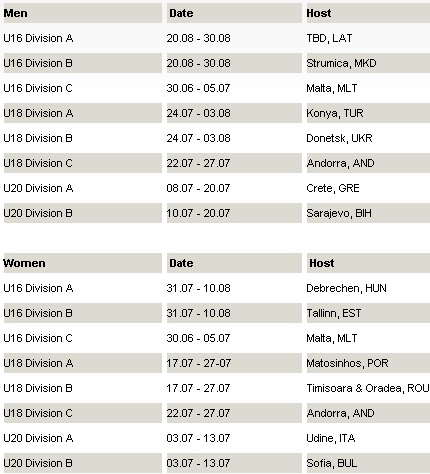 | Men | Date | Host |
|---|---|---|
| U16 Division A | 20.08 - 30.08 | TBD, LAT |
| U16 Division B | 20.08 - 30.08 | Strumica, MKD |
| U16 Division C | 30.06 - 05.07 | Malta, MLT |
| U18 Division A | 24.07 - 03.08 | Konya, TUR |
| U18 Division B | 24.07 - 03.08 | Donetsk, UKR |
| U18 Division C | 22.07 - 27.07 | Andorra, AND |
| U20 Division A | 08.07 - 20.07 | Crete, GRE |
| U20 Division B | 10.07 - 20.07 | Sarajevo, BIH |

| Women | Date | Host |
|---|---|---|
| U16 Division A | 31.07 - 10.08 | Debrechen, HUN |
| U16 Division B | 31.07 - 10.08 | Tallinn, EST |
| U16 Division C | 30.06 - 05.07 | Malta, MLT |
| U18 Division A | 17.07 - 27-07 | Matosinhos, POR |
| U18 Division B | 17.07 - 27.07 | Timisoara & Oradea, ROU |
| U18 Division C | 22.07 - 27.07 | Andorra, AND |
| U20 Division A | 03.07 - 13.07 | Udine, ITA |
| U20 Division B | 03.07 - 13.07 | Sofia, BUL |